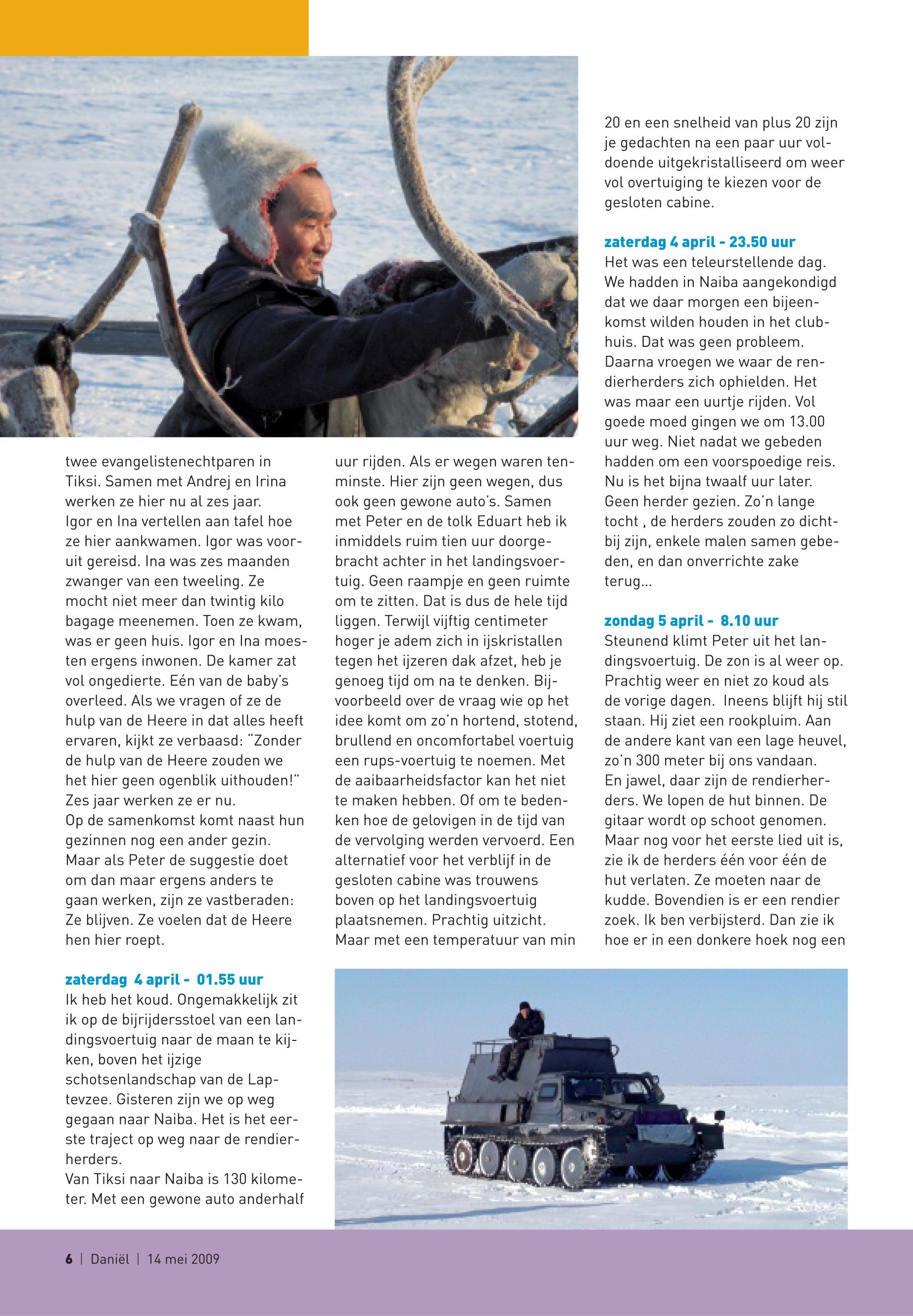 twee evangelistenechtparen in Tiksi. Samen met Andrej en Irina werken ze hier nu al zes jaar.
Igor en Ina vertellen aan tafel hoe ze hier aankwamen. Igor was vooruit gereisd. Ina was zes maanden zwanger van een tweeling. Ze mocht niet meer dan twintig kilo bagage meenemen. Toen ze kwam, was er geen huis. Igor en Ina moesten ergens inwonen. De kamer zat vol ongedierte. Eén van de baby's overleed. Als we vragen of ze de hulp van de Heere in dat alles heeft ervaren, kijkt ze verbaasd: "Zonder de hulp van de Heere zouden we het hier geen ogenblik uithouden!" Zes jaar werken ze er nu.
Op de samenkomst komt naast hun gezinnen nog een ander gezin. Maar als Peter de suggestie doet om dan maar ergens anders te gaan werken, zijn ze vastberaden: Ze blijven. Ze voelen dat de Heere hen hier roept.

zaterdag 4 april - 01.55 uur
Ik heb het koud. Ongemakkelijk zit ik op de bijrijdersstoel van een landingsvoertuig naar de maan te kijken, boven het ijzige schotsenlandschap van de Laptevzee. Gisteren zijn we op weg gegaan naar Naiba. Het is het eerste traject op weg naar de rendierherders.
Van Tiksi naar Naiba is 130 kilometer. Met een gewone auto anderhalf uur rijden. Als er wegen waren tenminste. Hier zijn geen wegen, dus ook geen gewone auto's. Samen met Peter en de tolk Eduart heb ik inmiddels ruim tien uur doorgebracht achter in het landingsvoertuig. Geen raampje en geen ruimte om te zitten. Dat is dus de hele tijd liggen. Terwijl vijftig centimeter hoger je adem zich in ijskristallen tegen het ijzeren dak afzet, heb je genoeg tijd om na te denken. Bijvoorbeeld over de vraag wie op het idee komt om zo'n hortend, stotend, brullend en oncomfortabel voertuig een rups-voertuig te noemen. Met de aaibaarheidsfactor kan het niet te maken hebben. Of om te bedenken hoe de gelovigen in de tijd van de vervolging werden vervoerd. Een alternatief voor het verblijf in de gesloten cabine was trouwens boven op het landingsvoertuig plaatsnemen. Prachtig uitzicht. Maar met een temperatuur van min 20 en een snelheid van plus 20 zijn je gedachten na een paar uur voldoende uitgekristalliseerd om weer vol overtuiging te kiezen voor de gesloten cabine.

zaterdag 4 april - 23.50 uur
Het was een teleurstellende dag. We hadden in Naiba aangekondigd dat we daar morgen een bijeenkomst wilden houden in het clubhuis. Dat was geen probleem. Daarna vroegen we waar de rendierherders zich ophielden. Het was maar een uurtje rijden. Vol goede moed gingen we om 13.00 uur weg. Niet nadat we gebeden hadden om een voorspoedige reis. Nu is het bijna twaalf uur later. Geen herder gezien. Zo'n lange tocht , de herders zouden zo dichtbij zijn, enkele malen samen gebeden, en dan onverrichte zake terug...

zondag 5 april - 8.10 uur
Steunend klimt Peter uit het landingsvoertuig. De zon is al weer op. Prachtig weer en niet zo koud als de vorige dagen. Ineens blijft hij stil staan. Hij ziet een rookpluim. Aan de andere kant van een lage heuvel, zo'n 300 meter bij ons vandaan.
En jawel, daar zijn de rendierherders. We lopen de hut binnen. De gitaar wordt op schoot genomen. Maar nog voor het eerste lied uit is, zie ik de herders één voor één de hut verlaten. Ze moeten naar de kudde. Bovendien is er een rendier zoek. Ik ben verbijsterd. Dan zie ik hoe er in een donkere hoek nog een

6 | Daniël | 14 mei 2009